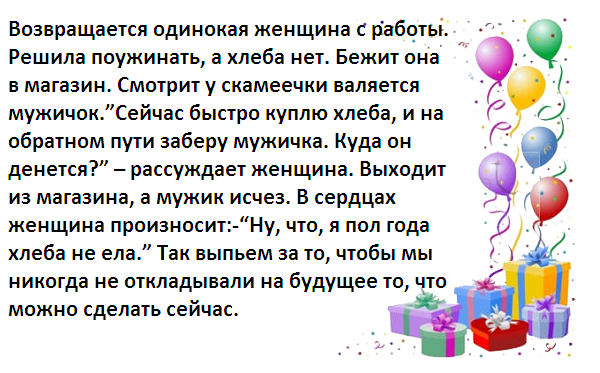 Возвращается одинокая женщина с работы. Решила поужинать, а хлеба нет. Бежит она в магазин. Смотрит у скамеечки валяется мужичок.”Сейчас быстро куплю хлеба, и на обратном пути заберу мужичка. Куда он денется?” – рассуждает женщина. Выходит из магазина, а мужик исчез. В сердцах женщина произносит:-“Ну, что, я пол года хлеба не ела.” Так выпьем за то, чтобы мы никогда не откладывали на будущее то, что можно сделать сейчас.